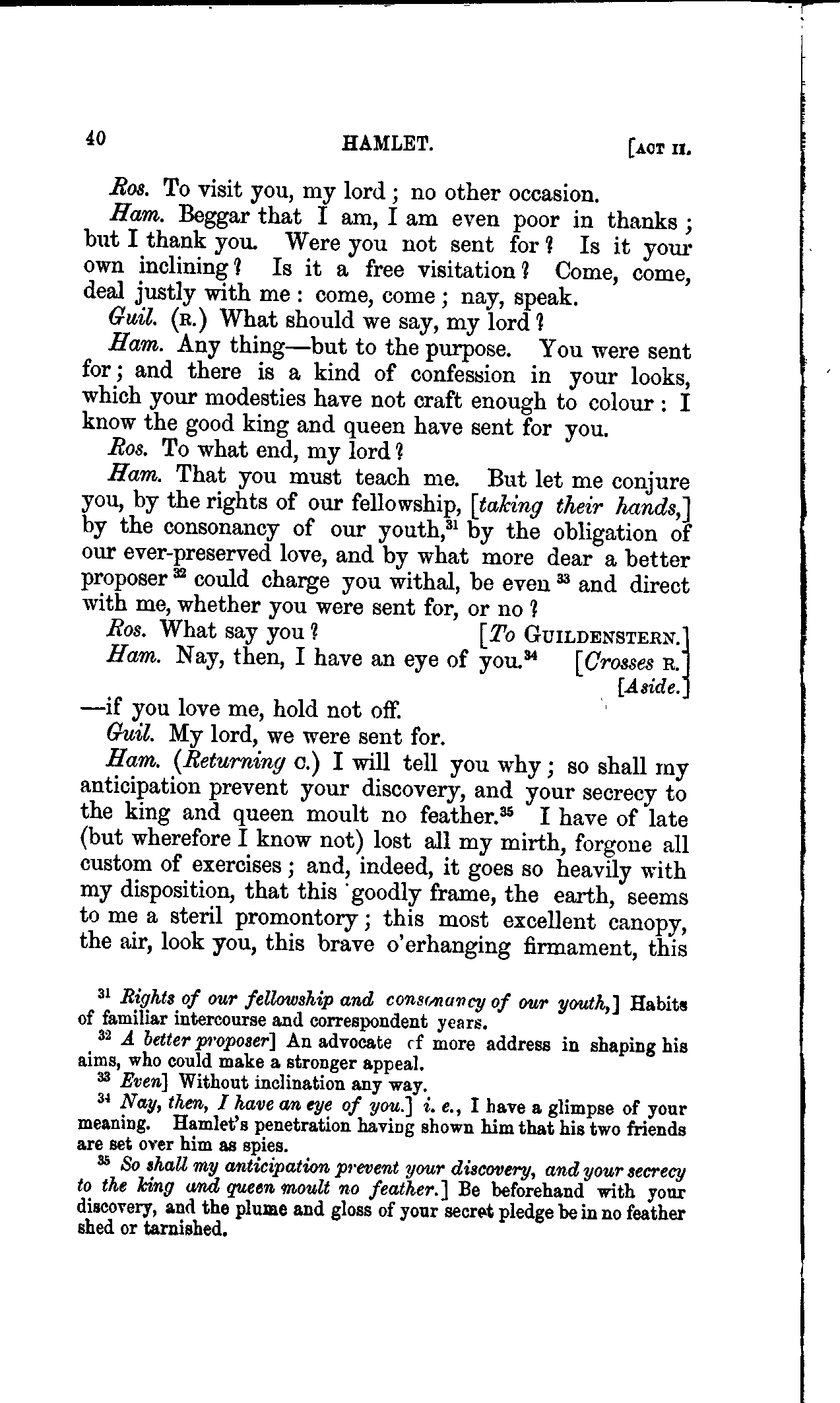 40 HAMLET. [ACT II.

Ros. To visit you, my lord; no other occasion.

Ham. Beggar that I am, I am even poor in thanks; but I thank you. Were you not sent for? Is it your own inclining? Is it a free visitation? Come, come, deal justly with me: come, come; nay, speak.

Guil. (R.) What should we say, my lord?

Ham. Any thing—but to the purpose. You were sent for; and there is a kind of confession in your looks, which your modesties have not craft enough to colour: I know the good king and queen have sent for you.

Ros. To what end, my lord?

Ham. That you must teach me. But let me conjure you, by the rights of our fellowship, [taking their hands,] by the consonancy of our youth,$^{31}$ by the obligation of our ever-preserved love, and by what more dear a better proposer$^{32}$ could charge you withal, be even$^{33}$ and direct with me, whether you were sent for, or no?

Ros. What say you? [To GUILDENSTERN.]

Ham. Nay, then, I have an eye of you.$^{34}$ [Crosses R.] [Aside.]

—if you love me, hold not off.

Guil. My lord, we were sent for.

Ham. (Returning C.) I will tell you why; so shall my anticipation prevent your discovery, and your secrecy to the king and queen moult no feather.$^{35}$ I have of late (but wherefore I know not) lost all my mirth, forgone all custom of exercises; and, indeed, it goes so heavily with my disposition, that this goodly frame, the earth, seems to me a steril promontory; this most excellent canopy, the air, look you, this brave o'erhanging firmament, this

$^{31}$ Rights of our fellowship and consonancy of our youth,] Habits of familiar intercourse and correspondent years.

$^{32}$ A better proposer] An advocate of more address in shaping his aims, who could make a stronger appeal.

$^{33}$ Even] Without inclination any way.

$^{34}$ Nay, then, I have an eye of you.] i. e., I have a glimpse of your meaning. Hamlet's penetration having shown him that his two friends are set over him as spies.

$^{35}$ So shall my anticipation prevent your discovery, and your secrecy to the king and queen moult no feather.] Be beforehand with your discovery, and the plume and gloss of your secret pledge be in no feather shed or tarnished.